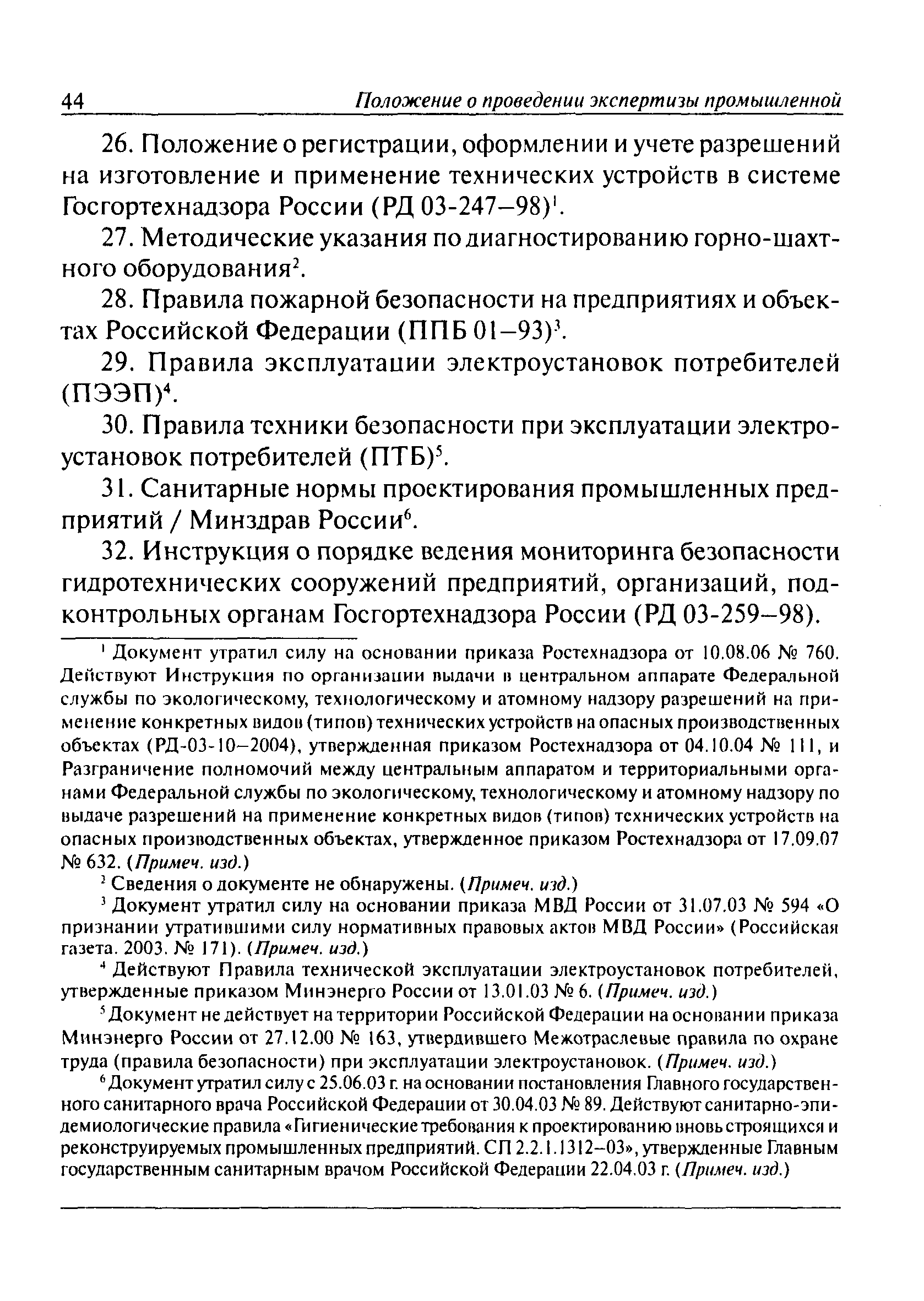 44 Положение о проведении экспертизы промышленной

26. Положение о регистрации, оформлении и учете разрешений на изготовление и применение технических устройств в системе Госгортехнадзора России (РД 03-247–98)$^1$.

27. Методические указания по диагностированию горно-шахтного оборудования$^2$.

28. Правила пожарной безопасности на предприятиях и объектах Российской Федерации (ППБ 01–93)$^3$.

29. Правила эксплуатации электроустановок потребителей (ПЭЭП)$^4$.

30. Правила техники безопасности при эксплуатации электроустановок потребителей (ПТБ)$^5$.

31. Санитарные нормы проектирования промышленных предприятий / Минздрав России$^6$.

32. Инструкция о порядке ведения мониторинга безопасности гидротехнических сооружений предприятий, организаций, подконтрольных органам Госгортехнадзора России (РД 03-259–98).

$^1$ Документ утратил силу на основании приказа Ростехнадзора от 10.08.06 № 760. Действуют Инструкция по организации выдачи в центральном аппарате Федеральной службы по экологическому, технологическому и атомному надзору разрешений на применение конкретных видов (типов) технических устройств на опасных производственных объектах (РД-03-10–2004), утвержденная приказом Ростехнадзора от 04.10.04 № 111, и Разграничение полномочий между центральным аппаратом и территориальными органами Федеральной службы по экологическому, технологическому и атомному надзору по выдаче разрешений на применение конкретных видов (типов) технических устройств на опасных производственных объектах, утвержденное приказом Ростехнадзора от 17.09.07 № 632. (Примеч. изд.)

$^2$ Сведения о документе не обнаружены. (Примеч. изд.)

$^3$ Документ утратил силу на основании приказа МВД России от 31.07.03 № 594 «О признании утратившими силу нормативных правовых актов МВД России» (Российская газета. 2003. № 171). (Примеч. изд.)

$^4$ Действуют Правила технической эксплуатации электроустановок потребителей, утвержденные приказом Минэнерго России от 13.01.03 № 6. (Примеч. изд.)

$^5$ Документ не действует на территории Российской Федерации на основании приказа Минэнерго России от 27.12.00 № 163, утвердившего Межотраслевые правила по охране труда (правила безопасности) при эксплуатации электроустановок. (Примеч. изд.)

$^6$ Документ утратил силу с 25.06.03 г. на основании постановления Главного государственного санитарного врача Российской Федерации от 30.04.03 № 89. Действуют санитарно-эпидемиологические правила «Гигиенические требования к проектированию вновь строящихся и реконструируемых промышленных предприятий. СП 2.2.1.1312–03», утвержденные Главным государственным санитарным врачом Российской Федерации 22.04.03 г. (Примеч. изд.)